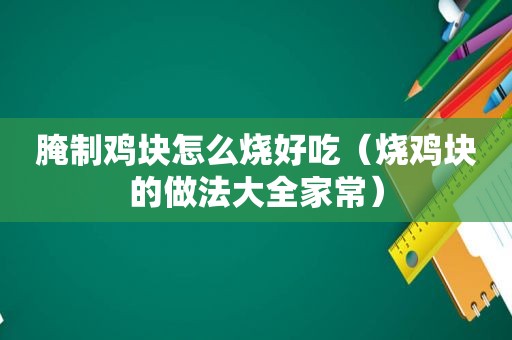 腌制鸡块怎么烧好吃（烧鸡块的做法大全家常）